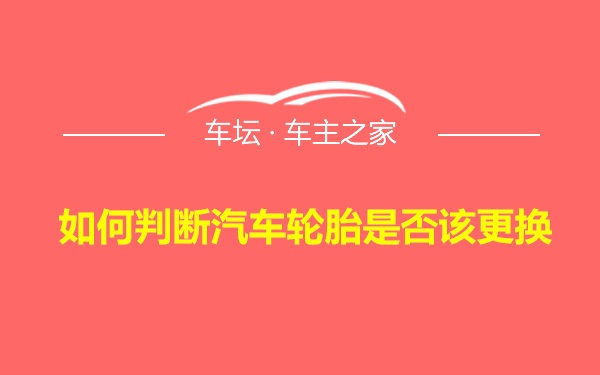 车坛 · 车主之家

如何判断汽车轮胎是否该更换